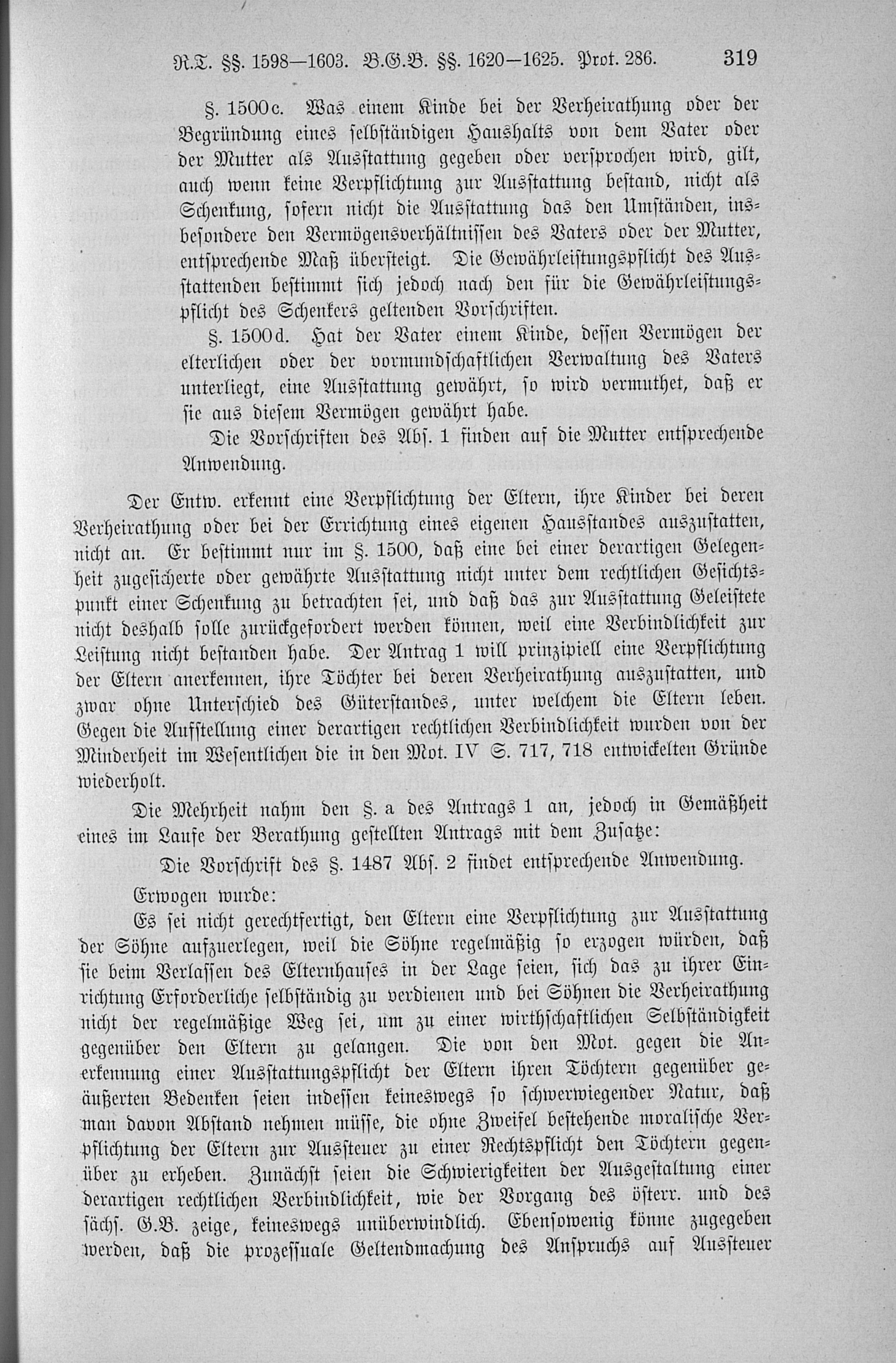 R.T. §§. 1598—1603. B.G.B. §§. 1620—1625. Prot. 286. 319

§. 1500c. Was einem Kinde bei der Verheirathung oder der Begründung eines selbständigen Haushalts von dem Vater oder der Mutter als Ausstattung gegeben oder versprochen wird, gilt, auch wenn keine Verpflichtung zur Ausstattung bestand, nicht als Schenkung, sofern nicht die Ausstattung das den Umständen, insbesondere den Vermögensverhältnissen des Vaters oder der Mutter, entsprechende Maß übersteigt. Die Gewährleistungspflicht des Ausstattenden bestimmt sich jedoch nach den für die Gewährleistungspflicht des Schenkers geltenden Vorschriften.

§. 1500d. Hat der Vater einem Kinde, dessen Vermögen der elterlichen oder der vormundschaftlichen Verwaltung des Vaters unterliegt, eine Ausstattung gewährt, so wird vermuthet, daß er sie aus diesem Vermögen gewährt habe.

Die Vorschriften des Abs. 1 finden auf die Mutter entsprechende Anwendung.

Der Entw. erkennt eine Verpflichtung der Eltern, ihre Kinder bei deren Verheirathung oder bei der Errichtung eines eigenen Hausstandes auszustatten, nicht an. Er bestimmt nur im §. 1500, daß eine bei einer derartigen Gelegenheit zugesicherte oder gewährte Ausstattung nicht unter dem rechtlichen Gesichtspunkt einer Schenkung zu betrachten sei, und daß das zur Ausstattung Geleistete nicht deshalb solle zurückgefordert werden können, weil eine Verbindlichkeit zur Leistung nicht bestanden habe. Der Antrag 1 will prinzipiell eine Verpflichtung der Eltern anerkennen, ihre Töchter bei deren Verheirathung auszustatten, und zwar ohne Unterschied des Güterstandes, unter welchem die Eltern leben. Gegen die Aufstellung einer derartigen rechtlichen Verbindlichkeit wurden von der Minderheit im Wesentlichen die in den Mot. IV S. 717, 718 entwickelten Gründe wiederholt.

Die Mehrheit nahm den §. a des Antrags 1 an, jedoch in Gemäßheit eines im Laufe der Berathung gestellten Antrags mit dem Zusatze:

Die Vorschrift des §. 1487 Abs. 2 findet entsprechende Anwendung.

Erwogen wurde:

Es sei nicht gerechtfertigt, den Eltern eine Verpflichtung zur Ausstattung der Söhne aufzuerlegen, weil die Söhne regelmäßig so erzogen würden, daß sie beim Verlassen des Elternhauses in der Lage seien, sich das zu ihrer Einrichtung Erforderliche selbständig zu verdienen und bei Söhnen die Verheirathung nicht der regelmäßige Weg sei, um zu einer wirthschaftlichen Selbständigkeit gegenüber den Eltern zu gelangen. Die von den Mot. gegen die Anerkennung einer Ausstattungspflicht der Eltern ihren Töchtern gegenüber geäußerten Bedenken seien indessen keineswegs so schwerwiegender Natur, daß man davon Abstand nehmen müsse, die ohne Zweifel bestehende moralische Verpflichtung der Eltern zur Aussteuer zu einer Rechtspflicht den Töchtern gegenüber zu erheben. Zunächst seien die Schwierigkeiten der Ausgestaltung einer derartigen rechtlichen Verbindlichkeit, wie der Vorgang des österr. und des sächs. G.B. zeige, keineswegs unüberwindlich. Ebensowenig könne zugegeben werden, daß die prozessuale Geltendmachung des Anspruchs auf Aussteuer